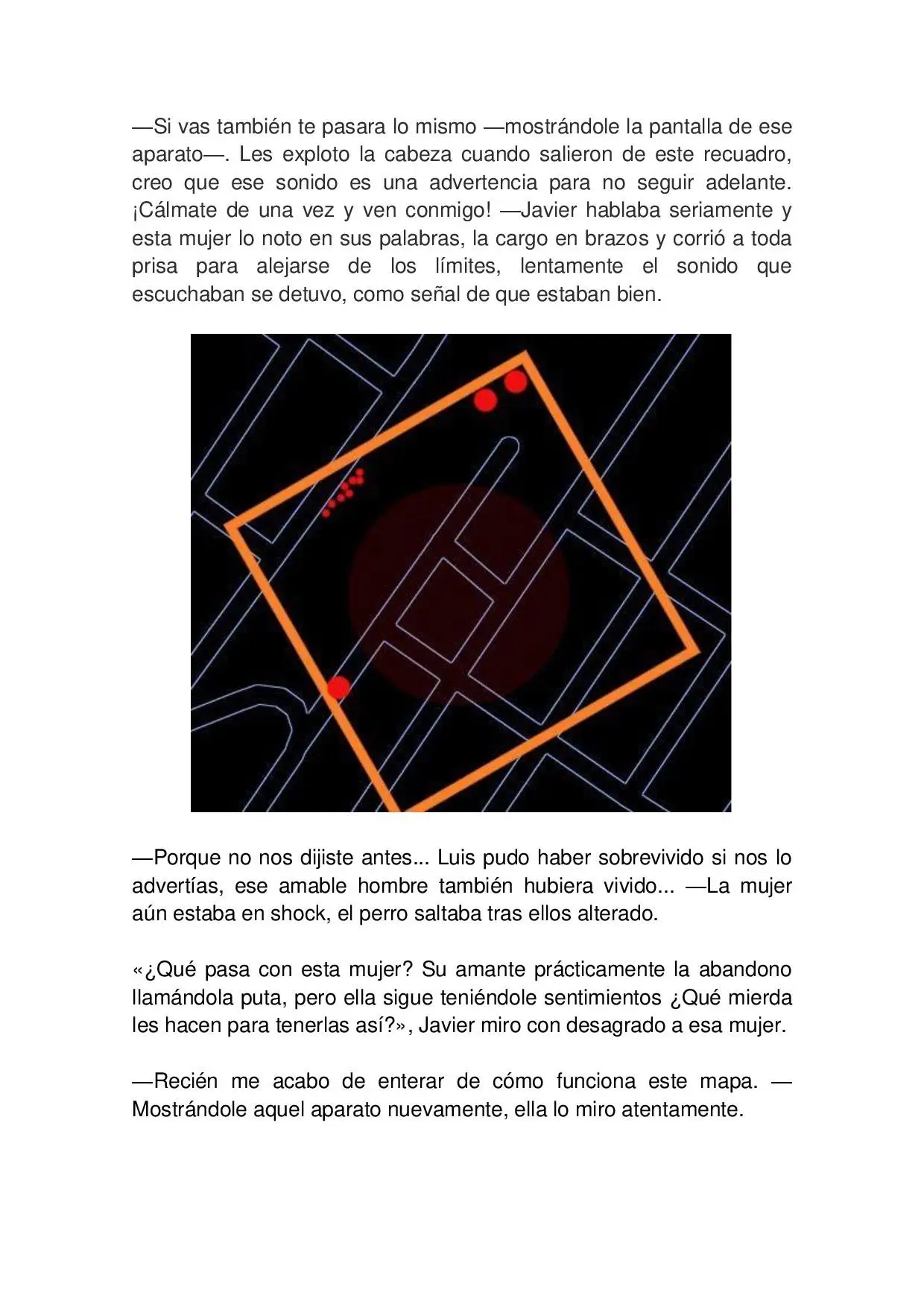 —Si vas también te pasara lo mismo —mostrándole la pantalla de ese aparato—. Les exploto la cabeza cuando salieron de este recuadro, creo que ese sonido es una advertencia para no seguir adelante. ¡Cálmate de una vez y ven conmigo! —Javier hablaba seriamente y esta mujer lo noto en sus palabras, la cargo en brazos y corrió a toda prisa para alejarse de los límites, lentamente el sonido que escuchaban se detuvo, como señal de que estaban bien.

—Porque no nos dijiste antes... Luis pudo haber sobrevivido si nos lo advertías, ese amable hombre también hubiera vivido... —La mujer aún estaba en shock, el perro saltaba tras ellos alterado.

«¿Qué pasa con esta mujer? Su amante prácticamente la abandono llamándola puta, pero ella sigue teniéndole sentimientos ¿Qué mierda les hacen para tenerlas así?», Javier miro con desagrado a esa mujer.

—Recién me acabo de enterar de cómo funciona este mapa. —Mostrándole aquel aparato nuevamente, ella lo miro atentamente.